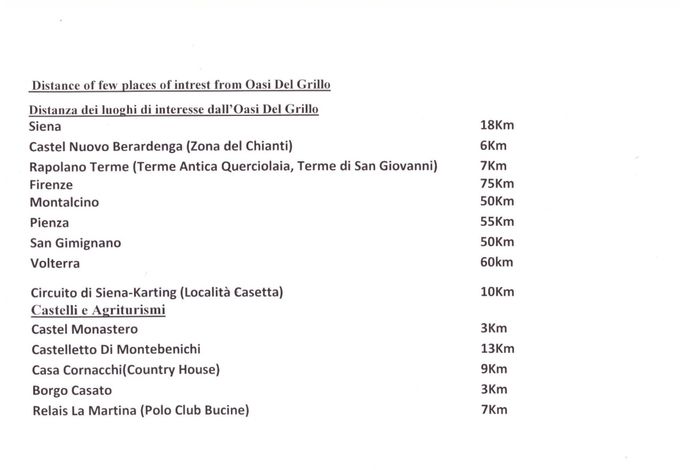 Distance of few places of intrest from Oasi Del Grillo

Distanza dei luoghi di interesse dall'Oasi Del Grillo
Siena 18Km
Castel Nuovo Berardenga (Zona del Chianti) 6Km
Rapolano Terme (Terme Antica Querciolaia, Terme di San Giovanni) 7Km
Firenze 75Km
Montalcino 50Km
Pienza 55Km
San Gimignano 50Km
Volterra 60km

Circuito di Siena-Karting (Località Casetta) 10Km

Castelli e Agriturismi
Castel Monastero 3Km
Castelletto Di Montebenichi 13Km
Casa Cornacchi(Country House) 9Km
Borgo Casato 3Km
Relais La Martina (Polo Club Bucine) 7Km